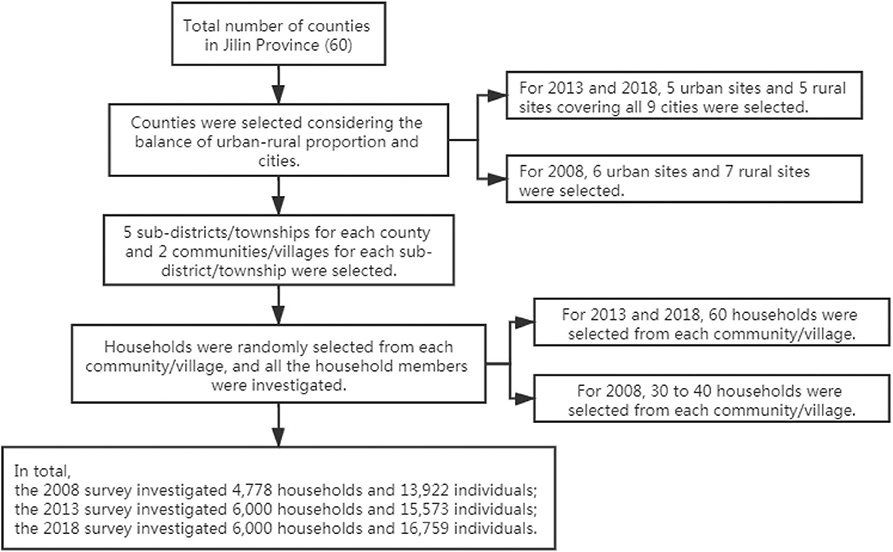 Total number of counties in Jilin Province (60)

Counties were selected considering the balance of urban-rural proportion and cities.

For 2013 and 2018, 5 urban sites and 5 rural sites covering all 9 cities were selected.

For 2008, 6 urban sites and 7 rural sites were selected.

5 sub-districts/townships for each county and 2 communities/villages for each sub-district/township were selected.

Households were randomly selected from each community/village, and all the household members were investigated.

For 2013 and 2018, 60 households were selected from each community/village.

For 2008, 30 to 40 households were selected from each community/village.

In total,
the 2008 survey investigated 4,778 households and 13,922 individuals;
the 2013 survey investigated 6,000 households and 15,573 individuals;
the 2018 survey investigated 6,000 households and 16,759 individuals.